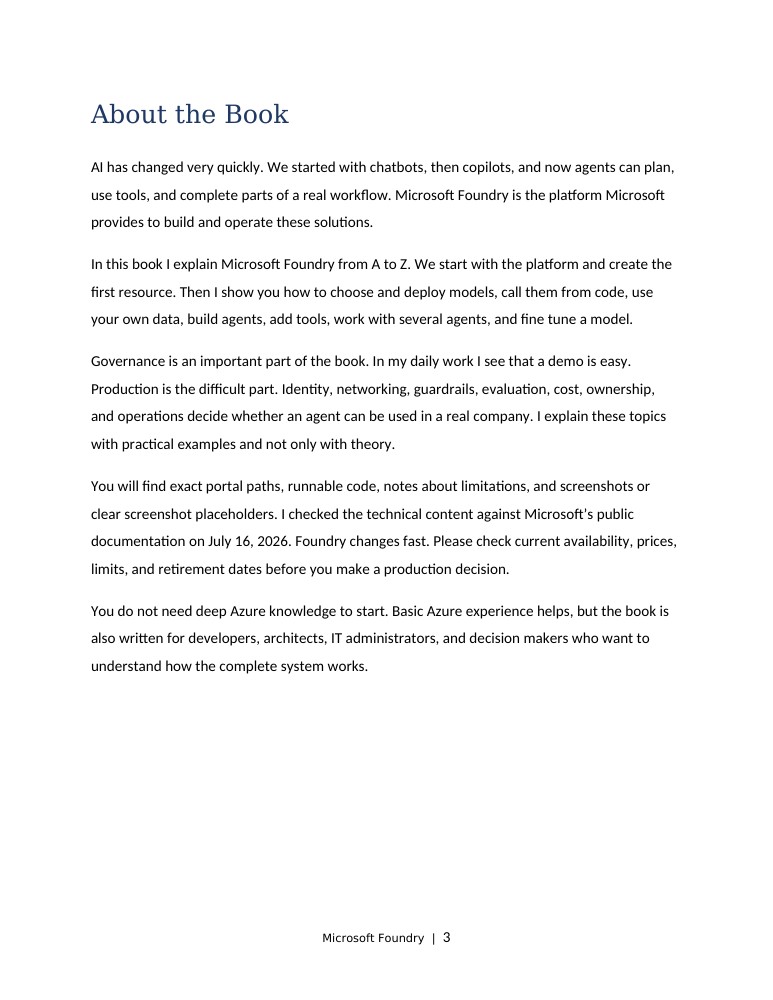 About the Book

AI has changed very quickly. We started with chatbots, then copilots, and now agents can plan, use tools, and complete parts of a real workflow. Microsoft Foundry is the platform Microsoft provides to build and operate these solutions.

In this book I explain Microsoft Foundry from A to Z. We start with the platform and create the first resource. Then I show you how to choose and deploy models, call them from code, use your own data, build agents, add tools, work with several agents, and fine tune a model.

Governance is an important part of the book. In my daily work I see that a demo is easy. Production is the difficult part. Identity, networking, guardrails, evaluation, cost, ownership, and operations decide whether an agent can be used in a real company. I explain these topics with practical examples and not only with theory.

You will find exact portal paths, runnable code, notes about limitations, and screenshots or clear screenshot placeholders. I checked the technical content against Microsoft's public documentation on July 16, 2026. Foundry changes fast. Please check current availability, prices, limits, and retirement dates before you make a production decision.

You do not need deep Azure knowledge to start. Basic Azure experience helps, but the book is also written for developers, architects, IT administrators, and decision makers who want to understand how the complete system works.

Microsoft Foundry | 3